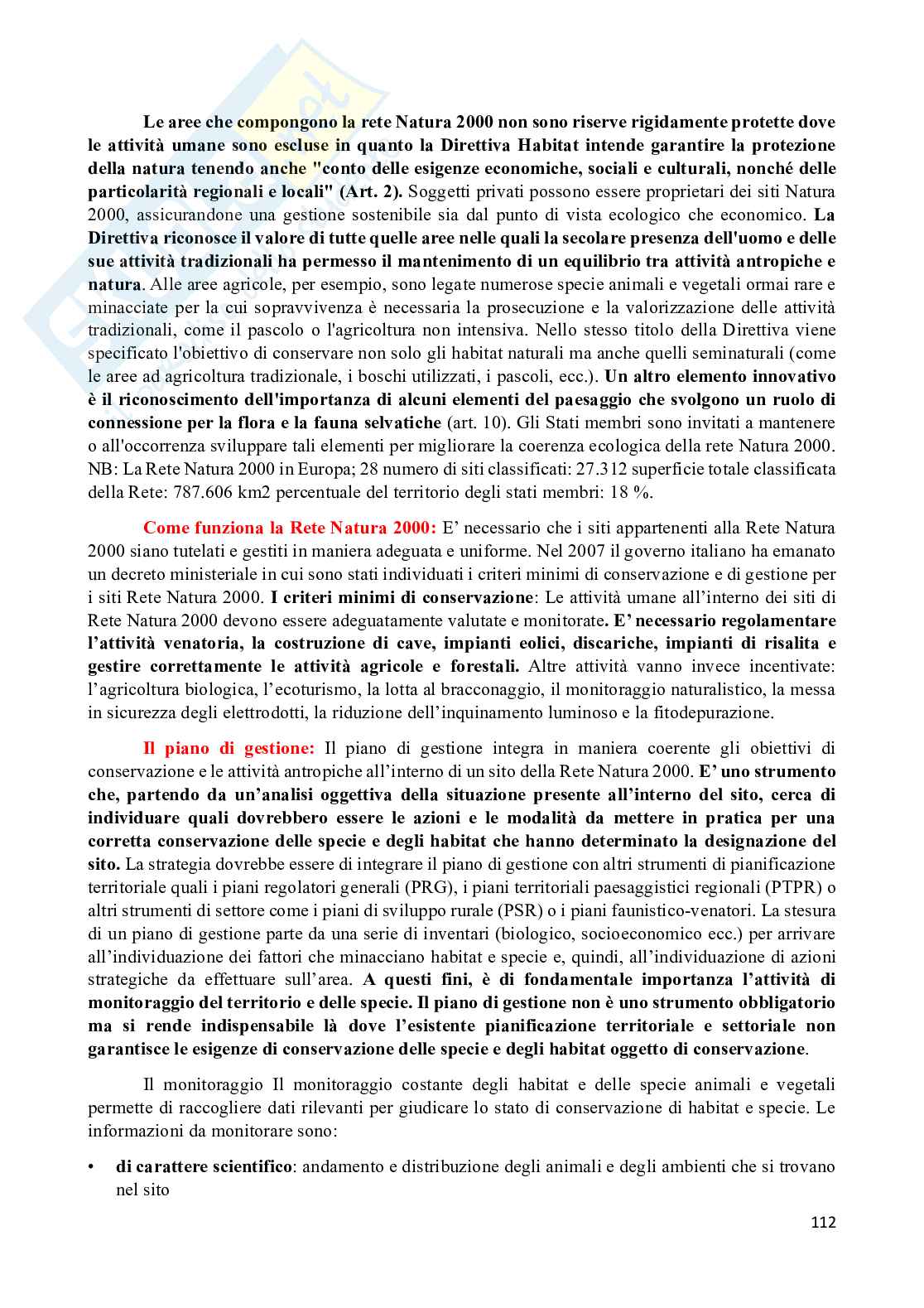 Le aree che compongono la rete Natura 2000 non sono riserve rigidamente protette dove le attività umane sono escluse in quanto la Direttiva Habitat intende garantire la protezione della natura tenendo anche "conto delle esigenze economiche, sociali e culturali, nonché delle particolarità regionali e locali" (Art. 2). Soggetti privati possono essere proprietari dei siti Natura 2000, assicurandone una gestione sostenibile sia dal punto di vista ecologico che economico. La Direttiva riconosce il valore di tutte quelle aree nelle quali la secolare presenza dell'uomo e delle sue attività tradizionali ha permesso il mantenimento di un equilibrio tra attività antropiche e natura. Alle aree agricole, per esempio, sono legate numerose specie animali e vegetali ormai rare e minacciate per la cui sopravvivenza è necessaria la prosecuzione e la valorizzazione delle attività tradizionali, come il pascolo o l'agricoltura non intensiva. Nello stesso titolo della Direttiva viene specificato l'obiettivo di conservare non solo gli habitat naturali ma anche quelli seminaturali (come le aree ad agricoltura tradizionale, i boschi utilizzati, i pascoli, ecc.). Un altro elemento innovativo è il riconoscimento dell'importanza di alcuni elementi del paesaggio che svolgono un ruolo di connessione per la flora e la fauna selvatiche (art. 10). Gli Stati membri sono invitati a mantenere o all'occorrenza sviluppare tali elementi per migliorare la coerenza ecologica della rete Natura 2000. NB: La Rete Natura 2000 in Europa; 28 numero di siti classificati: 27.312 superficie totale classificata della Rete: 787.606 km2 percentuale del territorio degli stati membri: 18 %.

Come funziona la Rete Natura 2000: E' necessario che i siti appartenenti alla Rete Natura 2000 siano tutelati e gestiti in maniera adeguata e uniforme. Nel 2007 il governo italiano ha emanato un decreto ministeriale in cui sono stati individuati i criteri minimi di conservazione e di gestione per i siti Rete Natura 2000. I criteri minimi di conservazione: Le attività umane all'interno dei siti di Rete Natura 2000 devono essere adeguatamente valutate e monitorate. E' necessario regolamentare l'attività venatoria, la costruzione di cave, impianti eolici, discariche, impianti di risalita e gestire correttamente le attività agricole e forestali. Altre attività vanno invece incentivate: l'agricoltura biologica, l'ecoturismo, la lotta al bracconaggio, il monitoraggio naturalistico, la messa in sicurezza degli elettrodotti, la riduzione dell'inquinamento luminoso e la fitodepurazione.

Il piano di gestione: Il piano di gestione integra in maniera coerente gli obiettivi di conservazione e le attività antropiche all'interno di un sito della Rete Natura 2000. E' uno strumento che, partendo da un'analisi oggettiva della situazione presente all'interno del sito, cerca di individuare quali dovrebbero essere le azioni e le modalità da mettere in pratica per una corretta conservazione delle specie e degli habitat che hanno determinato la designazione del sito. La strategia dovrebbe essere di integrare il piano di gestione con altri strumenti di pianificazione territoriale quali i piani regolatori generali (PRG), i piani territoriali paesaggistici regionali (PTPR) o altri strumenti di settore come i piani di sviluppo rurale (PSR) o i piani faunistico-venatori. La stesura di un piano di gestione parte da una serie di inventari (biologico, socioeconomico ecc.) per arrivare all'individuazione dei fattori che minacciano habitat e specie e, quindi, all'individuazione di azioni strategiche da effettuare sull'area. A questi fini, è di fondamentale importanza l'attività di monitoraggio del territorio e delle specie. Il piano di gestione non è uno strumento obbligatorio ma si rende indispensabile là dove l'esistente pianificazione territoriale e settoriale non garantisce le esigenze di conservazione delle specie e degli habitat oggetto di conservazione.

Il monitoraggio Il monitoraggio costante degli habitat e delle specie animali e vegetali permette di raccogliere dati rilevanti per giudicare lo stato di conservazione di habitat e specie. Le informazioni da monitorare sono:

• di carattere scientifico: andamento e distribuzione degli animali e degli ambienti che si trovano nel sito

112